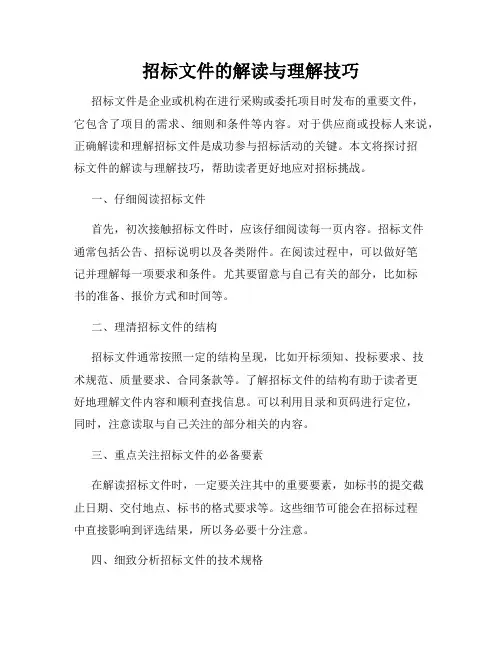 招标文件的解读与理解技巧

招标文件是企业或机构在进行采购或委托项目时发布的重要文件，它包含了项目的需求、细则和条件等内容。对于供应商或投标人来说，正确解读和理解招标文件是成功参与招标活动的关键。本文将探讨招标文件的解读与理解技巧，帮助读者更好地应对招标挑战。

一、仔细阅读招标文件

首先，初次接触招标文件时，应该仔细阅读每一页内容。招标文件通常包括公告、招标说明以及各类附件。在阅读过程中，可以做好笔记并理解每一项要求和条件。尤其要留意与自己有关的部分，比如标书的准备、报价方式和时间等。

二、理清招标文件的结构

招标文件通常按照一定的结构呈现，比如开标须知、投标要求、技术规范、质量要求、合同条款等。了解招标文件的结构有助于读者更好地理解文件内容和顺利查找信息。可以利用目录和页码进行定位，同时，注意读取与自己关注的部分相关的内容。

三、重点关注招标文件的必备要素

在解读招标文件时，一定要关注其中的重要要素，如标书的提交截止日期、交付地点、标书的格式要求等。这些细节可能会在招标过程中直接影响到评选结果，所以务必要十分注意。

四、细致分析招标文件的技术规格